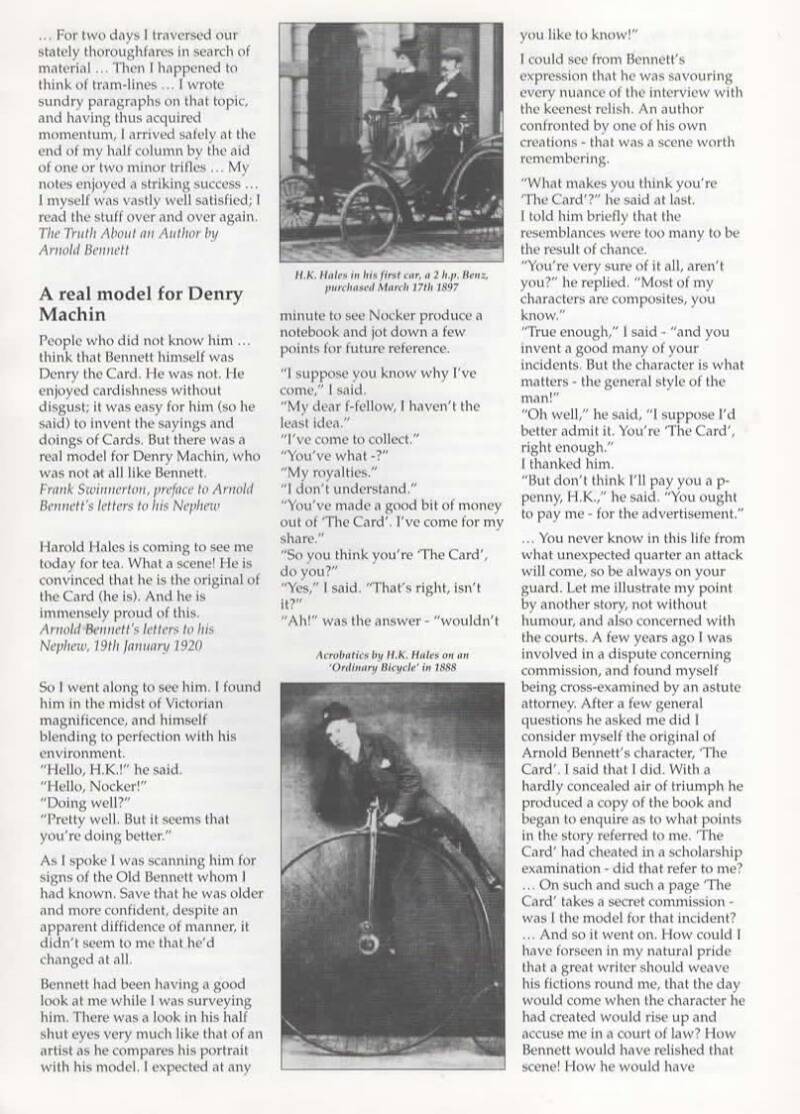 … For two days I traversed our stately thoroughfares in search of material … Then I happened to think of tram-lines … I wrote sundry paragraphs on that topic, and having thus acquired momentum, I arrived safely at the end of my half column by the aid of one or two minor trifles … My notes enjoyed a striking success … I myself was vastly well satisfied; I read the stuff over and over again.
The Truth About an Author by Arnold Bennett

A real model for Denry Machin

People who did not know him … think that Bennett himself was Denry the Card. He was not. He enjoyed cardishness without disgust; it was easy for him (so he said) to invent the sayings and doings of Cards. But there was a real model for Denry Machin, who was not at all like Bennett.
Frank Swinnerton, preface to Arnold Bennett's letters to his Nephew

Harold Hales is coming to see me today for tea. What a scene! He is convinced that he is the original of the Card (he is). And he is immensely proud of this.
Arnold Bennett's letters to his Nephew, 19th January 1920

So I went along to see him. I found him in the midst of Victorian magnificence, and himself blending to perfection with his environment.
"Hello, H.K.!" he said.
"Hello, Nocker!"
"Doing well?"
"Pretty well. But it seems that you're doing better."

As I spoke I was scanning him for signs of the Old Bennett whom I had known. Save that he was older and more confident, despite an apparent diffidence of manner, it didn't seem to me that he'd changed at all.

Bennett had been having a good look at me while I was surveying him. There was a look in his half shut eyes very much like that of an artist as he compares his portrait with his model. I expected at any

H.K. Hales in his first car, a 2 h.p. Benz, purchased March 17th 1897

minute to see Nocker produce a notebook and jot down a few points for future reference.

"I suppose you know why I've come," I said.
"My dear f-fellow, I haven't the least idea."
"I've come to collect."
"You've what -?"
"My royalties."
"I don't understand."
"You've made a good bit of money out of 'The Card'. I've come for my share."
"So you think you're 'The Card', do you?"
"Yes," I said. "That's right, isn't it?"
"Ah!" was the answer - "wouldn't

Acrobatics by H.K. Hales on an 'Ordinary Bicycle' in 1888

you like to know!"

I could see from Bennett's expression that he was savouring every nuance of the interview with the keenest relish. An author confronted by one of his own creations - that was a scene worth remembering.

"What makes you think you're 'The Card'?" he said at last.
I told him briefly that the resemblances were too many to be the result of chance.
"You're very sure of it all, aren't you?" he replied. "Most of my characters are composites, you know."
"True enough," I said - "and you invent a good many of your incidents. But the character is what matters - the general style of the man!"
"Oh well," he said, "I suppose I'd better admit it. You're 'The Card', right enough."
I thanked him.
"But don't think I'll pay you a p-penny, H.K.," he said. "You ought to pay me - for the advertisement."

… You never know in this life from what unexpected quarter an attack will come, so be always on your guard. Let me illustrate my point by another story, not without humour, and also concerned with the courts. A few years ago I was involved in a dispute concerning commission, and found myself being cross-examined by an astute attorney. After a few general questions he asked me did I consider myself the original of Arnold Bennett's character, 'The Card'. I said that I did. With a hardly concealed air of triumph he produced a copy of the book and began to enquire as to what points in the story referred to me. 'The Card' had cheated in a scholarship examination - did that refer to me? … On such and such a page 'The Card' takes a secret commission - was I the model for that incident? … And so it went on. How could I have forseen in my natural pride that a great writer should weave his fictions round me, that the day would come when the character he had created would rise up and accuse me in a court of law? How Bennett would have relished that scene! How he would have